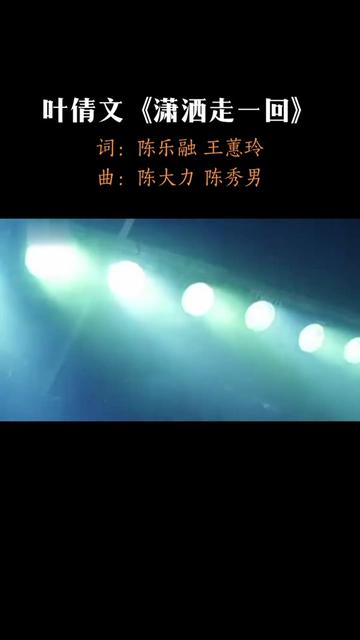 叶倩文《潇洒走一回》

词：陈乐融 王蕙玲

曲：陈大力 陈秀男